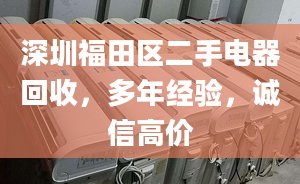 深圳福田区二手电器回收，多年经验，诚信高价